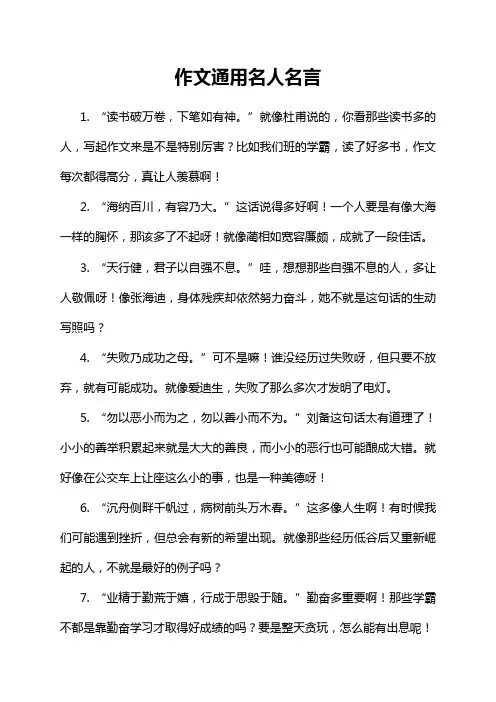 作文通用名人名言

1. “读书破万卷，下笔如有神。”就像杜甫说的，你看那些读书多的人，写起作文来是不是特别厉害？比如我们班的学霸，读了好多书，作文每次都得高分，真让人羡慕啊！

2. “海纳百川，有容乃大。”这话说得多好啊！一个人要是有像大海一样的胸怀，那该多了不起呀！就像蔺相如宽容廉颇，成就了一段佳话。

3. “天行健，君子以自强不息。”哇，想想那些自强不息的人，多让人敬佩呀！像张海迪，身体残疾却依然努力奋斗，她不就是这句话的生动写照吗？

4. “失败乃成功之母。”可不是嘛！谁没经历过失败呀，但只要不放弃，就有可能成功。就像爱迪生，失败了那么多次才发明了电灯。

5. “勿以恶小而为之，勿以善小而不为。”刘备这句话太有道理了！小小的善举积累起来就是大大的善良，而小小的恶行也可能酿成大错。就好像在公交车上让座这么小的事，也是一种美德呀！

6. “沉舟侧畔千帆过，病树前头万木春。”这多像人生啊！有时候我们可能遇到挫折，但总会有新的希望出现。就像那些经历低谷后又重新崛起的人，不就是最好的例子吗？

7. “业精于勤荒于嬉，行成于思毁于随。”勤奋多重要啊！那些学霸不都是靠勤奋学习才取得好成绩的吗？要是整天贪玩，怎么能有出息呢！